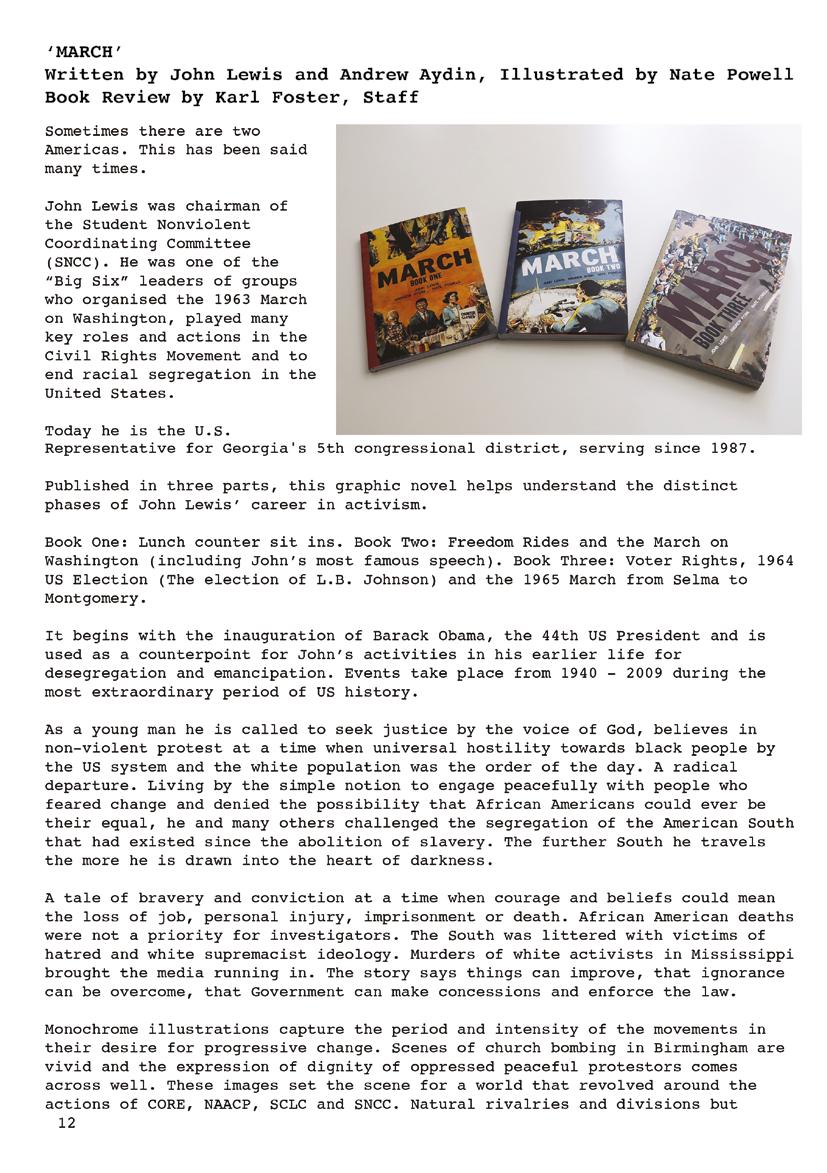 'MARCH'
Written by John Lewis and Andrew Aydin, Illustrated by Nate Powell
Book Review by Karl Foster, Staff

Sometimes there are two Americas. This has been said many times.

John Lewis was chairman of the Student Nonviolent Coordinating Committee (SNCC). He was one of the "Big Six" leaders of groups who organised the 1963 March on Washington, played many key roles and actions in the Civil Rights Movement and to end racial segregation in the United States.

MARCH
BOOK ONE

MARCH
BOOK TWO

MARCH
BOOK THREE

Today he is the U.S. Representative for Georgia's 5th congressional district, serving since 1987.

Published in three parts, this graphic novel helps understand the distinct phases of John Lewis' career in activism.

Book One: Lunch counter sit ins. Book Two: Freedom Rides and the March on Washington (including John's most famous speech). Book Three: Voter Rights, 1964 US Election (The election of L.B. Johnson) and the 1965 March from Selma to Montgomery.

It begins with the inauguration of Barack Obama, the 44th US President and is used as a counterpoint for John's activities in his earlier life for desegregation and emancipation. Events take place from 1940 - 2009 during the most extraordinary period of US history.

As a young man he is called to seek justice by the voice of God, believes in non-violent protest at a time when universal hostility towards black people by the US system and the white population was the order of the day. A radical departure. Living by the simple notion to engage peacefully with people who feared change and denied the possibility that African Americans could ever be their equal, he and many others challenged the segregation of the American South that had existed since the abolition of slavery. The further South he travels the more he is drawn into the heart of darkness.

A tale of bravery and conviction at a time when courage and beliefs could mean the loss of job, personal injury, imprisonment or death. African American deaths were not a priority for investigators. The South was littered with victims of hatred and white supremacist ideology. Murders of white activists in Mississippi brought the media running in. The story says things can improve, that ignorance can be overcome, that Government can make concessions and enforce the law.

Monochrome illustrations capture the period and intensity of the movements in their desire for progressive change. Scenes of church bombing in Birmingham are vivid and the expression of dignity of oppressed peaceful protestors comes across well. These images set the scene for a world that revolved around the actions of CORE, NAACP, SCLC and SNCC. Natural rivalries and divisions but

12